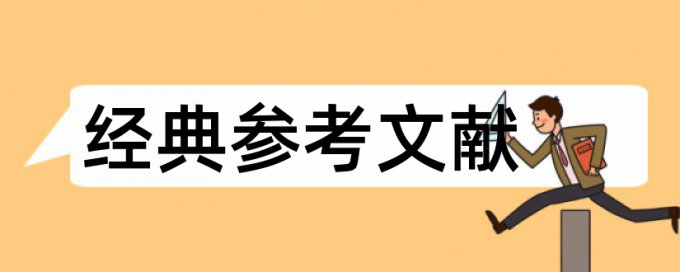 经典参考文献